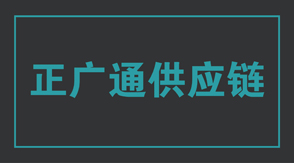 正广通供应链